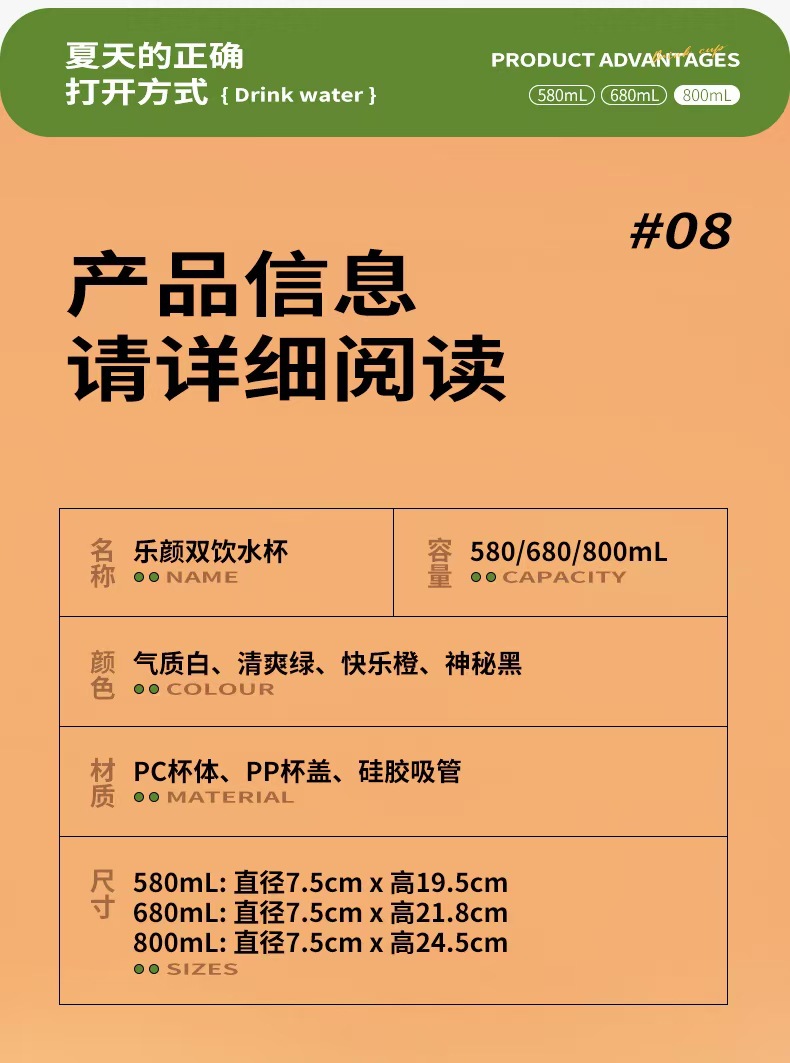 夏天的正确
打开方式 { Drink water }

PRODUCT ADVANTAGES
580mL 680mL 800mL

#08

产品信息
请详细阅读

名称 乐颜双饮水杯
NAME

容量 580/680/800mL
CAPACITY

颜色 气质白、清爽绿、快乐橙、神秘黑
COLOUR

材质 PC杯体、PP杯盖、硅胶吸管
MATERIAL

尺寸 580mL: 直径7.5cm x 高19.5cm
680mL: 直径7.5cm x 高21.8cm
800mL: 直径7.5cm x 高24.5cm
SIZES